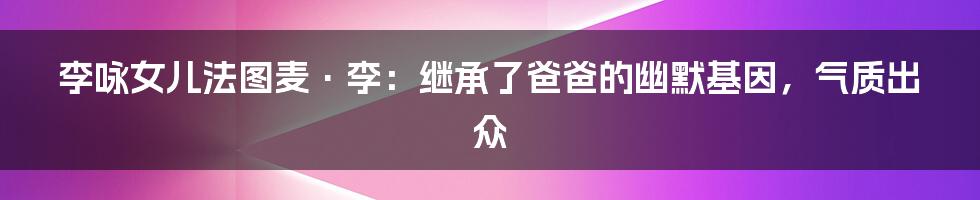 李咏女儿法图麦 · 李：继承了爸爸的幽默基因，气质出众